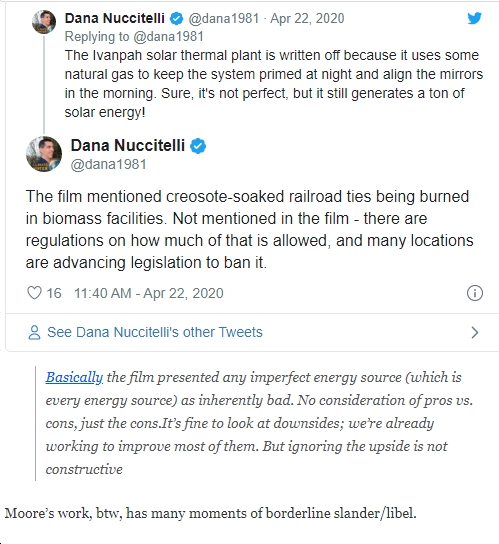 Dana Nuccitelli @dana1981 · Apr 22, 2020
Replying to @dana1981
The Ivanpah solar thermal plant is written off because it uses some natural gas to keep the system primed at night and align the mirrors in the morning. Sure, it's not perfect, but it still generates a ton of solar energy!

Dana Nuccitelli
@dana1981

The film mentioned creosote-soaked railroad ties being burned in biomass facilities. Not mentioned in the film - there are regulations on how much of that is allowed, and many locations are advancing legislation to ban it.

16 11:40 AM - Apr 22, 2020

See Dana Nuccitelli's other Tweets

Basically the film presented any imperfect energy source (which is every energy source) as inherently bad. No consideration of pros vs. cons, just the cons.It's fine to look at downsides; we're already working to improve most of them. But ignoring the upside is not constructive

Moore's work, btw, has many moments of borderline slander/libel.